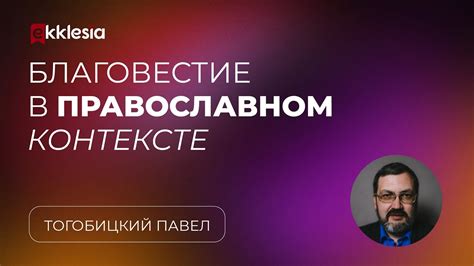 ekklesia

БЛАГОВЕСТИЕ В ПРАВОСЛАВНОМ КОНТЕКСТЕ

ТОГОБИЦКИЙ ПАВЕЛ